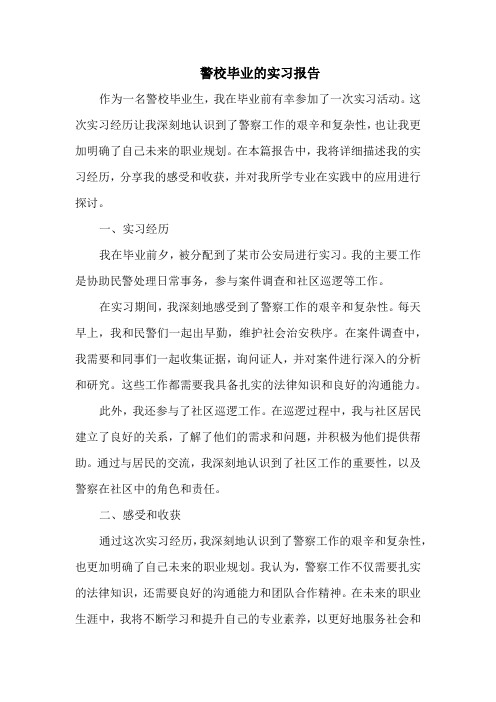 警校毕业的实习报告

作为一名警校毕业生，我在毕业前有幸参加了一次实习活动。这次实习经历让我深刻地认识到了警察工作的艰辛和复杂性，也让我更加明确了自己未来的职业规划。在本篇报告中，我将详细描述我的实习经历，分享我的感受和收获，并对我所学专业在实践中的应用进行探讨。

一、实习经历

我在毕业前夕，被分配到了某市公安局进行实习。我的主要工作是协助民警处理日常事务，参与案件调查和社区巡逻等工作。

在实习期间，我深刻地感受到了警察工作的艰辛和复杂性。每天早上，我和民警们一起出早勤，维护社会治安秩序。在案件调查中，我需要和同事们一起收集证据，询问证人，并对案件进行深入的分析和研究。这些工作都需要我具备扎实的法律知识和良好的沟通能力。

此外，我还参与了社区巡逻工作。在巡逻过程中，我与社区居民建立了良好的关系，了解了他们的需求和问题，并积极为他们提供帮助。通过与居民的交流，我深刻地认识到了社区工作的重要性，以及警察在社区中的角色和责任。

二、感受和收获

通过这次实习经历，我深刻地认识到了警察工作的艰辛和复杂性，也更加明确了自己未来的职业规划。我认为，警察工作不仅需要扎实的法律知识，还需要良好的沟通能力和团队合作精神。在未来的职业生涯中，我将不断学习和提升自己的专业素养，以更好地服务社会和